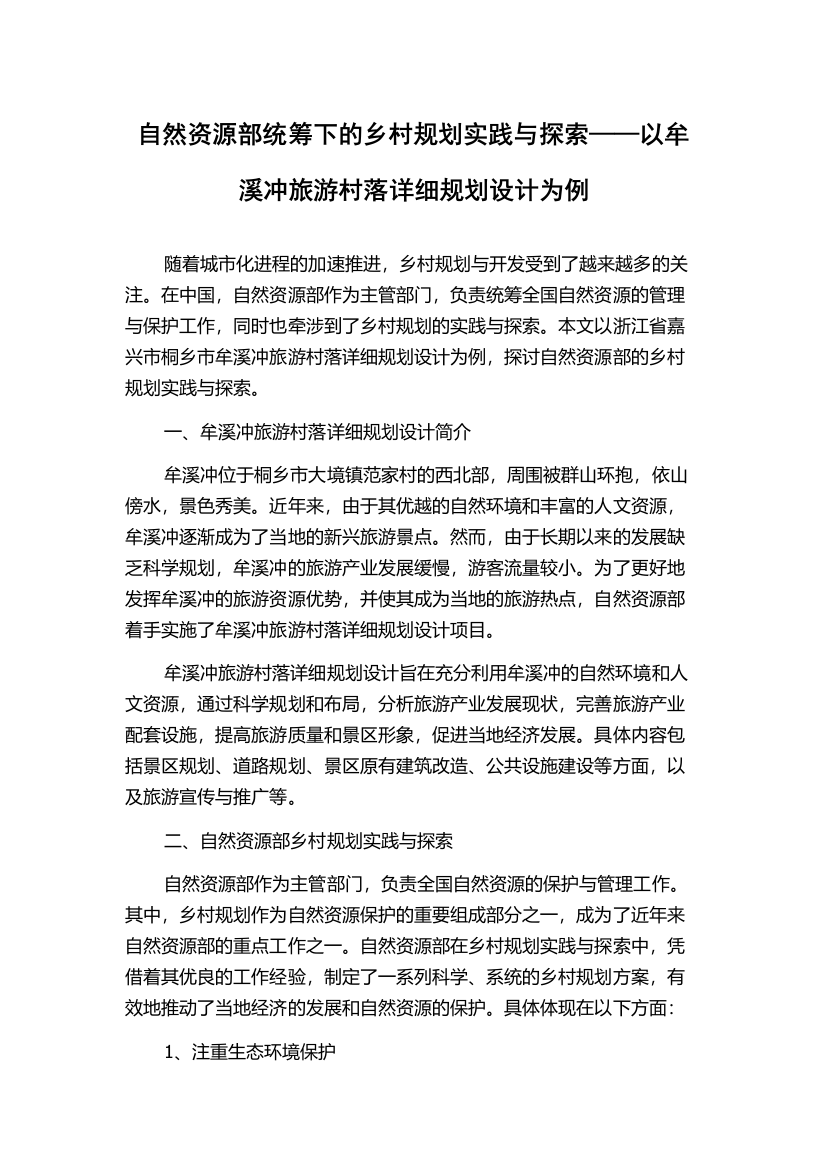 自然资源部统筹下的乡村规划实践与探索——以牟溪冲旅游村落详细规划设计为例

随着城市化进程的加速推进，乡村规划与开发受到了越来越多的关注。在中国，自然资源部作为主管部门，负责统筹全国自然资源的管理与保护工作，同时也牵涉到了乡村规划的实践与探索。本文以浙江省嘉兴市桐乡市牟溪冲旅游村落详细规划设计为例，探讨自然资源部的乡村规划实践与探索。

一、牟溪冲旅游村落详细规划设计简介

牟溪冲位于桐乡市大境镇范家村的西北部，周围被群山环抱，依山傍水，景色秀美。近年来，由于其优越的自然环境和丰富的人文资源，牟溪冲逐渐成为了当地的新兴旅游景点。然而，由于长期以来的发展缺乏科学规划，牟溪冲的旅游产业发展缓慢，游客流量较小。为了更好地发挥牟溪冲的旅游资源优势，并使其成为当地的旅游热点，自然资源部着手实施了牟溪冲旅游村落详细规划设计项目。

牟溪冲旅游村落详细规划设计旨在充分利用牟溪冲的自然环境和人文资源，通过科学规划和布局，分析旅游产业发展现状，完善旅游产业配套设施，提高旅游质量和景区形象，促进当地经济发展。具体内容包括景区规划、道路规划、景区原有建筑改造、公共设施建设等方面，以及旅游宣传与推广等。

二、自然资源部乡村规划实践与探索

自然资源部作为主管部门，负责全国自然资源的保护与管理工作。其中，乡村规划作为自然资源保护的重要组成部分之一，成为了近年来自然资源部的重点工作之一。自然资源部在乡村规划实践与探索中，凭借着其优良的工作经验，制定了一系列科学、系统的乡村规划方案，有效地推动了当地经济的发展和自然资源的保护。具体体现在以下方面：

1、注重生态环境保护